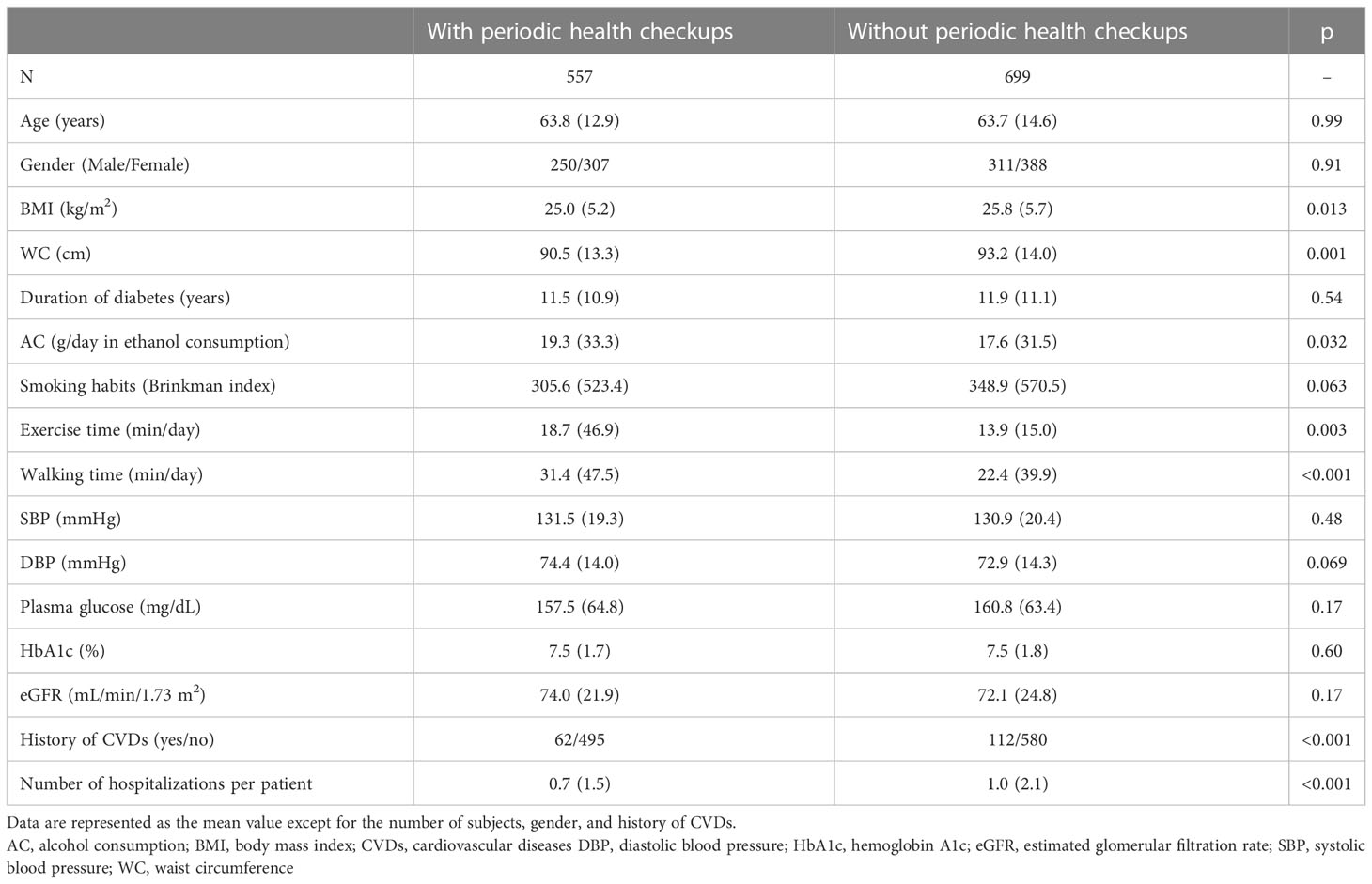 | | With periodic health checkups | Without periodic health checkups | p |
|---|---|---|---|
| N | 557 | 699 | – |
| Age (years) | 63.8 (12.9) | 63.7 (14.6) | 0.99 |
| Gender (Male/Female) | 250/307 | 311/388 | 0.91 |
| BMI (kg/m$^2$) | 25.0 (5.2) | 25.8 (5.7) | 0.013 |
| WC (cm) | 90.5 (13.3) | 93.2 (14.0) | 0.001 |
| Duration of diabetes (years) | 11.5 (10.9) | 11.9 (11.1) | 0.54 |
| AC (g/day in ethanol consumption) | 19.3 (33.3) | 17.6 (31.5) | 0.032 |
| Smoking habits (Brinkman index) | 305.6 (523.4) | 348.9 (570.5) | 0.063 |
| Exercise time (min/day) | 18.7 (46.9) | 13.9 (15.0) | 0.003 |
| Walking time (min/day) | 31.4 (47.5) | 22.4 (39.9) | <0.001 |
| SBP (mmHg) | 131.5 (19.3) | 130.9 (20.4) | 0.48 |
| DBP (mmHg) | 74.4 (14.0) | 72.9 (14.3) | 0.069 |
| Plasma glucose (mg/dL) | 157.5 (64.8) | 160.8 (63.4) | 0.17 |
| HbA1c (%) | 7.5 (1.7) | 7.5 (1.8) | 0.60 |
| eGFR (mL/min/1.73 m$^2$) | 74.0 (21.9) | 72.1 (24.8) | 0.17 |
| History of CVDs (yes/no) | 62/495 | 112/580 | <0.001 |
| Number of hospitalizations per patient | 0.7 (1.5) | 1.0 (2.1) | <0.001 |

Data are represented as the mean value except for the number of subjects, gender, and history of CVDs.
AC, alcohol consumption; BMI, body mass index; CVDs, cardiovascular diseases DBP, diastolic blood pressure; HbA1c, hemoglobin A1c; eGFR, estimated glomerular filtration rate; SBP, systolic blood pressure; WC, waist circumference